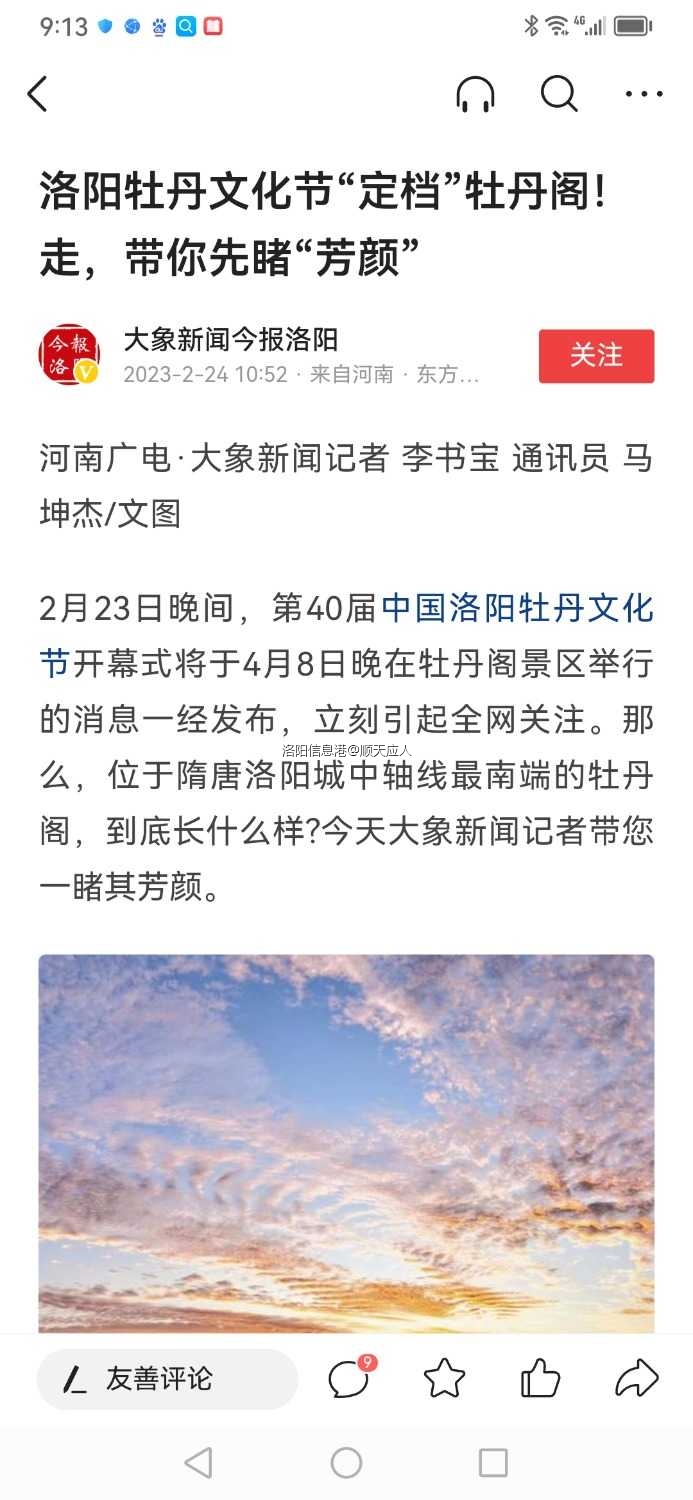 9:13

洛阳牡丹文化节“定档”牡丹阁！走，带你先睹“芳颜”

今報洛

大象新闻今报洛阳
2023-2-24 10:52 · 来自河南 · 东方...

关注

河南广电·大象新闻记者 李书宝 通讯员 马坤杰/文图

2月23日晚间，第40届中国洛阳牡丹文化节开幕式将于4月8日晚在牡丹阁景区举行的消息一经发布，立刻引起全网关注。那么，位于隋唐洛阳城中轴线最南端的牡丹阁，到底长什么样?今天大象新闻记者带您一睹其芳颜。

洛阳信息港@顺天应人

友善评论
9